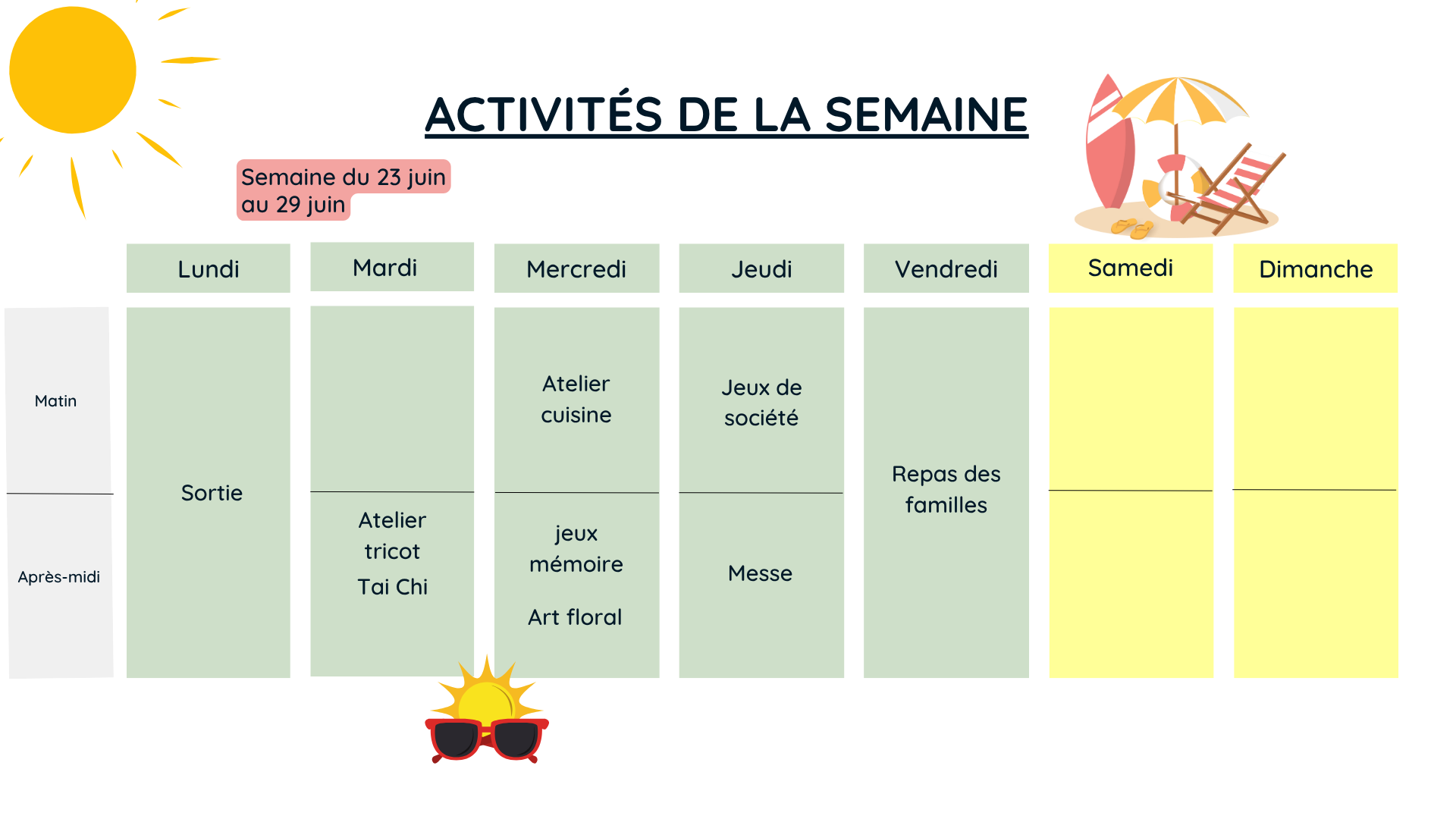 ACTIVITÉS DE LA SEMAINE

Semaine du 23 juin au 29 juin

| | Lundi | Mardi | Mercredi | Jeudi | Vendredi | Samedi | Dimanche |
|---|---|---|---|---|---|---|---|
| Matin | Sortie | | Atelier cuisine | Jeux de société | Repas des familles | | |
| Après-midi | Sortie | Atelier tricot Tai Chi | jeux mémoire Art floral | Messe | Repas des familles | | |